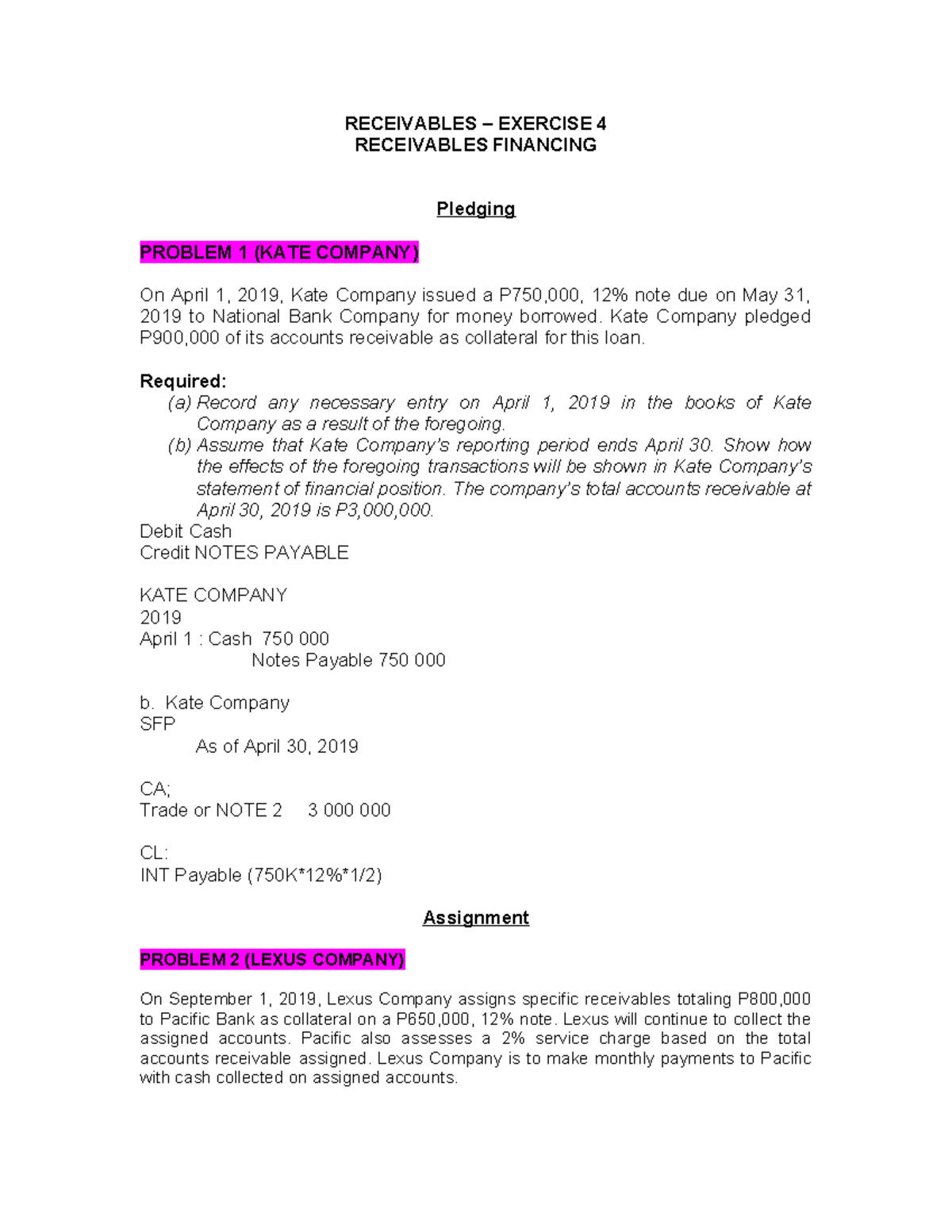 RECEIVABLES – EXERCISE 4
RECEIVABLES FINANCING

Pledging

PROBLEM 1 (KATE COMPANY)

On April 1, 2019, Kate Company issued a P750,000, 12% note due on May 31, 2019 to National Bank Company for money borrowed. Kate Company pledged P900,000 of its accounts receivable as collateral for this loan.

Required:
(a) Record any necessary entry on April 1, 2019 in the books of Kate Company as a result of the foregoing.
(b) Assume that Kate Company's reporting period ends April 30. Show how the effects of the foregoing transactions will be shown in Kate Company's statement of financial position. The company's total accounts receivable at April 30, 2019 is P3,000,000.
Debit Cash
Credit NOTES PAYABLE

KATE COMPANY
2019
April 1 : Cash 750 000
Notes Payable 750 000

b. Kate Company
SFP
As of April 30, 2019

CA;
Trade or NOTE 2 3 000 000

CL:
INT Payable (750K*12%*1/2)

Assignment

PROBLEM 2 (LEXUS COMPANY)

On September 1, 2019, Lexus Company assigns specific receivables totaling P800,000 to Pacific Bank as collateral on a P650,000, 12% note. Lexus will continue to collect the assigned accounts. Pacific also assesses a 2% service charge based on the total accounts receivable assigned. Lexus Company is to make monthly payments to Pacific with cash collected on assigned accounts.